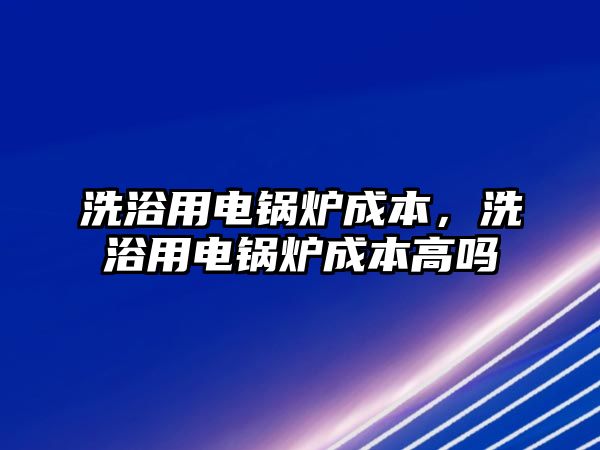 洗浴用电锅炉成本，洗浴用电锅炉成本高吗